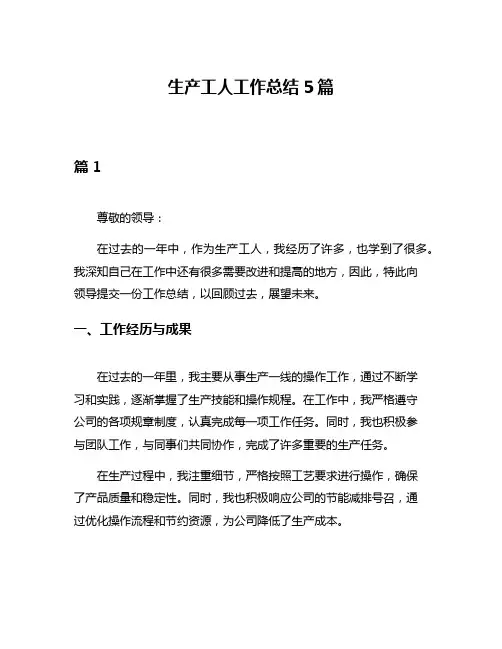 生产工人工作总结 5 篇

篇 1

尊敬的领导：

在过去的一年中，作为生产工人，我经历了许多，也学到了很多。我深知自己在工作中还有很多需要改进和提高的地方，因此，特此向领导提交一份工作总结，以回顾过去，展望未来。

一、工作经历与成果

在过去的一年里，我主要从事生产一线的操作工作，通过不断学习和实践，逐渐掌握了生产技能和操作规程。在工作中，我严格遵守公司的各项规章制度，认真完成每一项工作任务。同时，我也积极参与团队工作，与同事们共同协作，完成了许多重要的生产任务。

在生产过程中，我注重细节，严格按照工艺要求进行操作，确保了产品质量和稳定性。同时，我也积极响应公司的节能减排号召，通过优化操作流程和节约资源，为公司降低了生产成本。